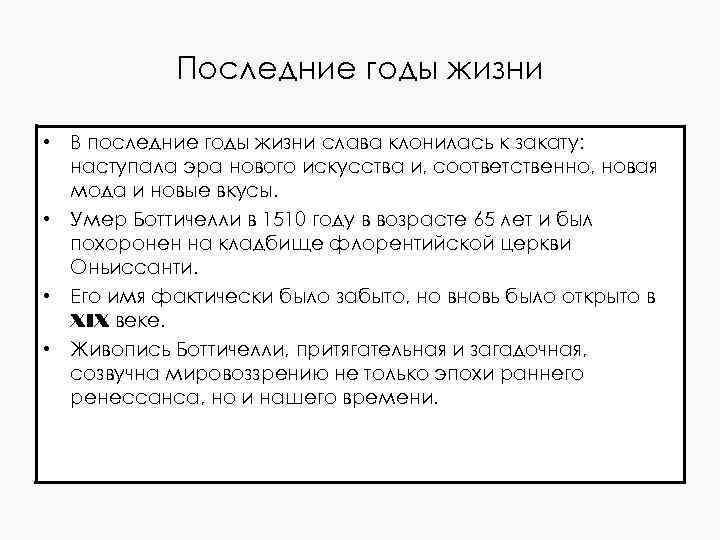 Последние годы жизни

• В последние годы жизни слава клонилась к закату: наступала эра нового искусства и, соответственно, новая мода и новые вкусы.
• Умер Боттичелли в 1510 году в возрасте 65 лет и был похоронен на кладбище флорентийской церкви Оньиссанти.
• Его имя фактически было забыто, но вновь было открыто в XIX веке.
• Живопись Боттичелли, притягательная и загадочная, созвучна мировоззрению не только эпохи раннего ренессанса, но и нашего времени.